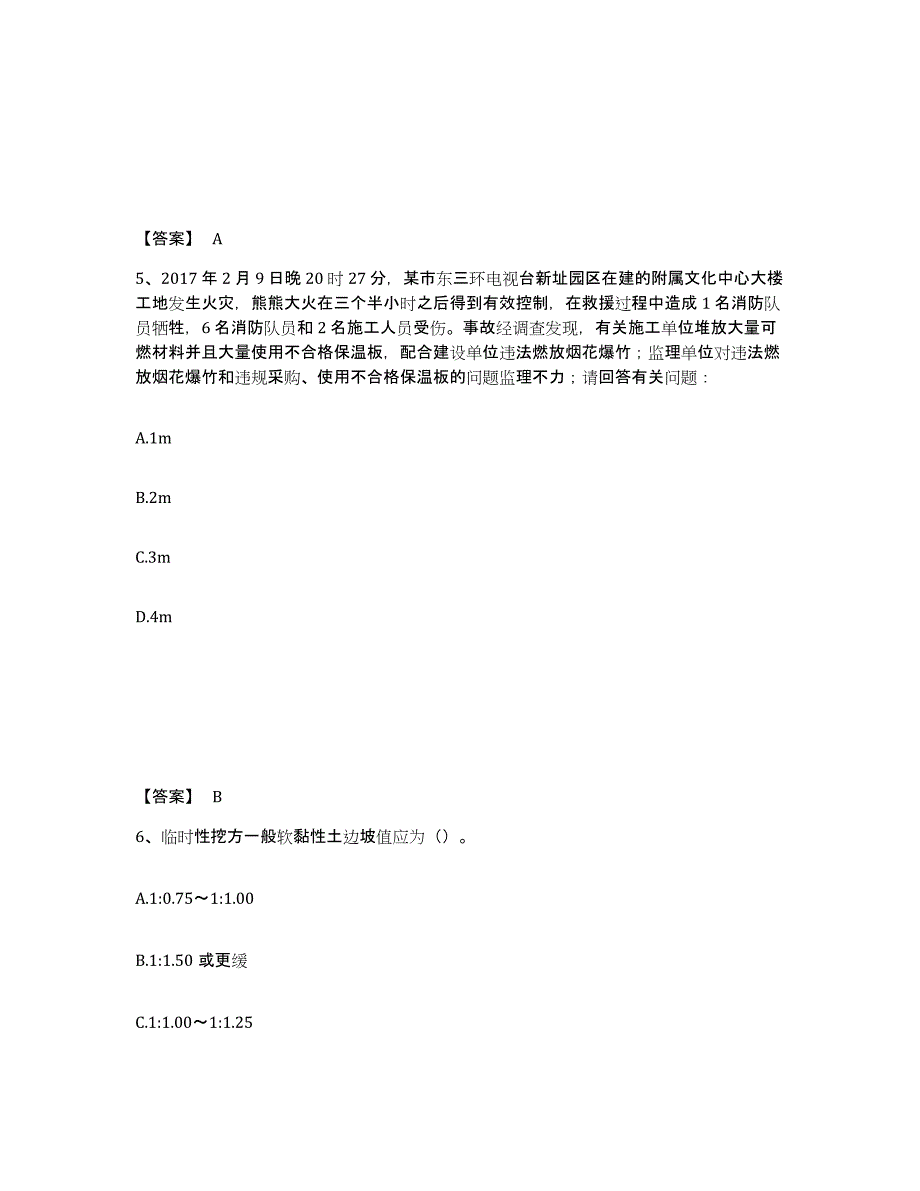 【答案】 A

5、2017 年 2 月 9 日晚 20 时 27 分，某市东三环电视台新址园区在建的附属文化中心大楼工地发生火灾，熊熊大火在三个半小时之后得到有效控制，在救援过程中造成 1 名消防队员牺牲，6 名消防队员和 2 名施工人员受伤。事故经调查发现，有关施工单位堆放大量可燃材料并且大量使用不合格保温板，配合建设单位违法燃放烟花爆竹；监理单位对违法燃放烟花爆竹和违规采购、使用不合格保温板的问题监理不力；请回答有关问题：

A.1m

B.2m

C.3m

D.4m

【答案】 B

6、临时性挖方一般软黏性土边坡值应为（）。

A.1:0.75～1:1.00

B.1:1.50 或更缓

C.1:1.00～1:1.25